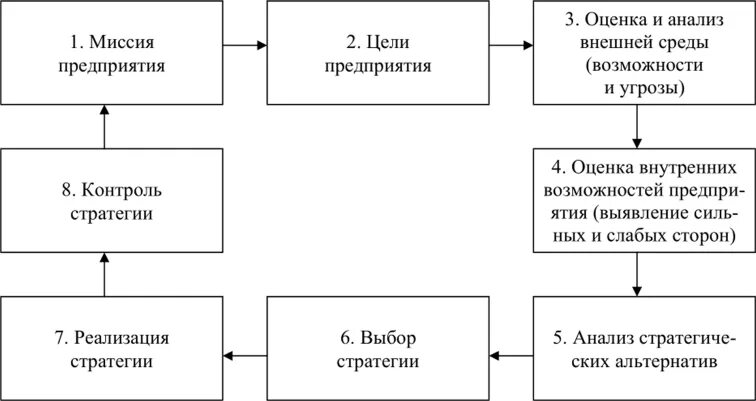 1. Миссия предприятия

2. Цели предприятия

3. Оценка и анализ внешней среды (возможности и угрозы)

4. Оценка внутренних возможностей предприятия (выявление сильных и слабых сторон)

5. Анализ стратегических альтернатив

6. Выбор стратегии

7. Реализация стратегии

8. Контроль стратегии